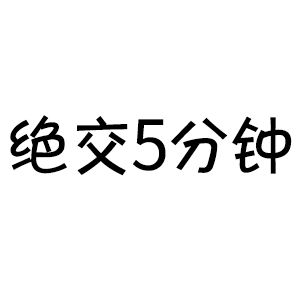 绝交5分钟